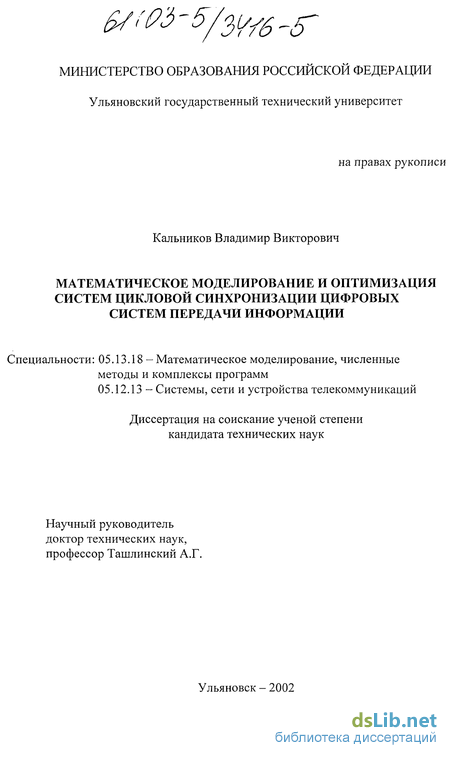 61:03-5/3416-5

МИНИСТЕРСТВО ОБРАЗОВАНИЯ РОССИЙСКОЙ ФЕДЕРАЦИИ

Ульяновский государственный технический университет

на правах рукописи

Кальников Владимир Викторович

МАТЕМАТИЧЕСКОЕ МОДЕЛИРОВАНИЕ И ОПТИМИЗАЦИЯ СИСТЕМ ЦИКЛОВОЙ СИНХРОНИЗАЦИИ ЦИФРОВЫХ СИСТЕМ ПЕРЕДАЧИ ИНФОРМАЦИИ

Специальности: 05.13.18 – Математическое моделирование, численные методы и комплексы программ
05.12.13 – Системы, сети и устройства телекоммуникаций

Диссертация на соискание ученой степени кандидата технических наук

Научный руководитель
доктор технических наук,
профессор Ташлинский А.Г.

Ульяновск – 2002

dsLib.net
библиотека диссертаций